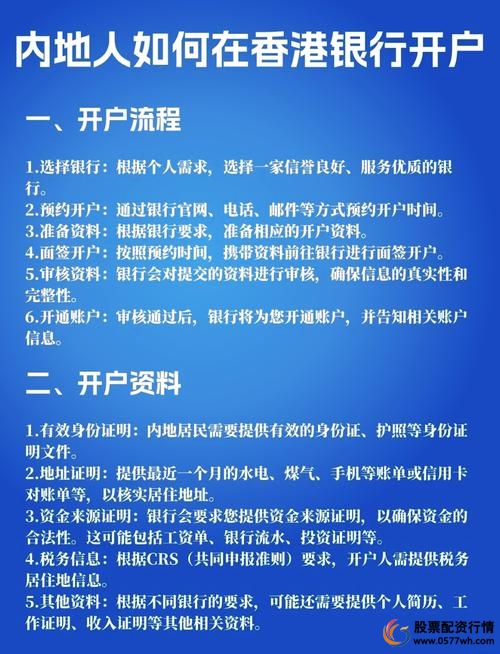 内地人如何在香港银行开户

一、开户流程

1.选择银行：根据个人需求，选择一家信誉良好、服务优质的银行。
2.预约开户：通过银行官网、电话、邮件等方式预约开户时间。
3.准备资料：根据银行要求，准备相应的开户资料。
4.面签开户：按照预约时间，携带资料前往银行进行面签开户。
5.审核资料：银行会对提交的资料进行审核，确保信息的真实性和完整性。
6.开通账户：审核通过后，银行将为您开通账户，并告知相关账户信息。

二、开户资料

1.有效身份证明：内地居民需要提供有效的身份证、护照等身份证明文件。
2.地址证明：提供最近一个月的水电、煤气、手机等账单或信用卡对账单等，以核实居住地址。
3.资金来源证明：银行会要求您提供资金来源证明，以确保资金的合法性。这可能包括工资单、银行流水、投资证明等。
4.税务信息：根据CRS（共同申报准则）要求，开户人需提供税务居住地信息。
5.其他资料：根据不同银行的要求，可能还需要提供个人简历、工作证明、收入证明等其他相关资料。

股票配资行情
www.0577wh.com